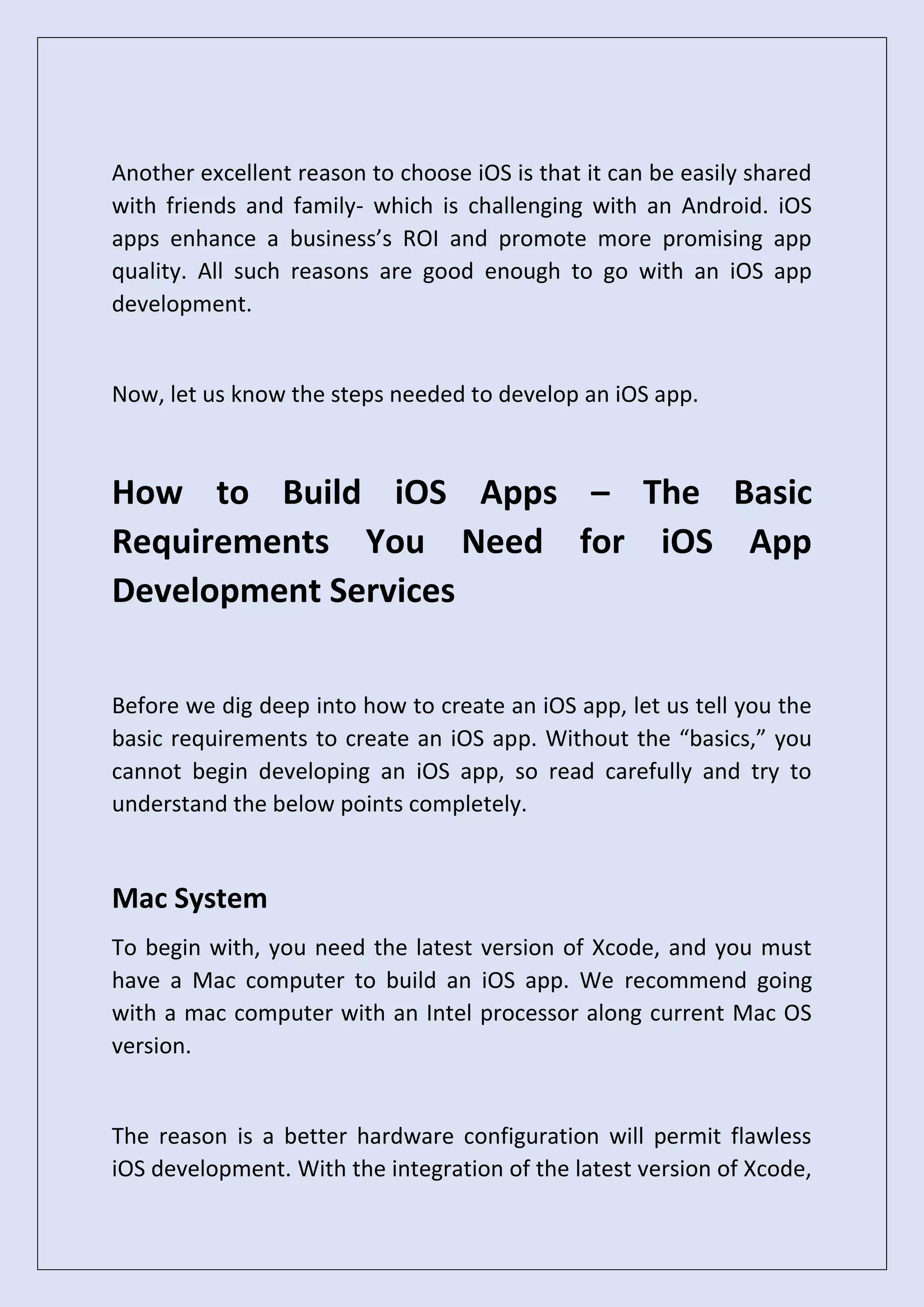 Another excellent reason to choose iOS is that it can be easily shared with friends and family- which is challenging with an Android. iOS apps enhance a business’s ROI and promote more promising app quality. All such reasons are good enough to go with an iOS app development.

Now, let us know the steps needed to develop an iOS app.

How to Build iOS Apps – The Basic Requirements You Need for iOS App Development Services

Before we dig deep into how to create an iOS app, let us tell you the basic requirements to create an iOS app. Without the “basics,” you cannot begin developing an iOS app, so read carefully and try to understand the below points completely.

Mac System

To begin with, you need the latest version of Xcode, and you must have a Mac computer to build an iOS app. We recommend going with a mac computer with an Intel processor along current Mac OS version.

The reason is a better hardware configuration will permit flawless iOS development. With the integration of the latest version of Xcode,